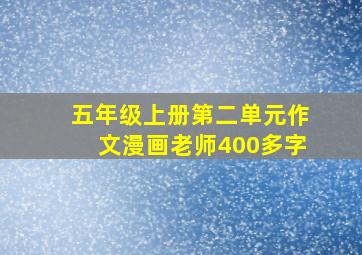 五年级上册第二单元作文漫画老师400多字